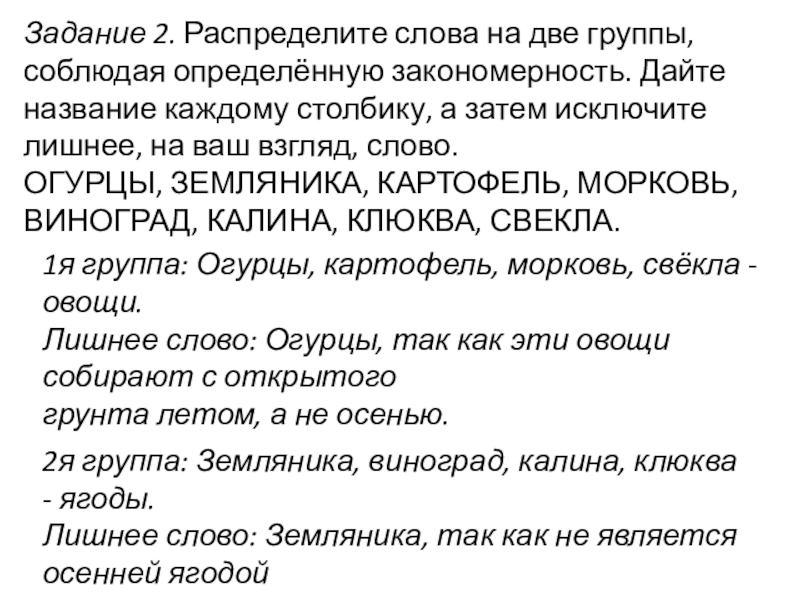 Задание 2. Распределите слова на две группы, соблюдая определённую закономерность. Дайте название каждому столбику, а затем исключите лишнее, на ваш взгляд, слово.
ОГУРЦЫ, ЗЕМЛЯНИКА, КАРТОФЕЛЬ, МОРКОВЬ, ВИНОГРАД, КАЛИНА, КЛЮКВА, СВЕКЛА.

1я группа: Огурцы, картофель, морковь, свёкла - овощи.
Лишнее слово: Огурцы, так как эти овощи собирают с открытого
грунта летом, а не осенью.

2я группа: Земляника, виноград, калина, клюква - ягоды.
Лишнее слово: Земляника, так как не является осенней ягодой